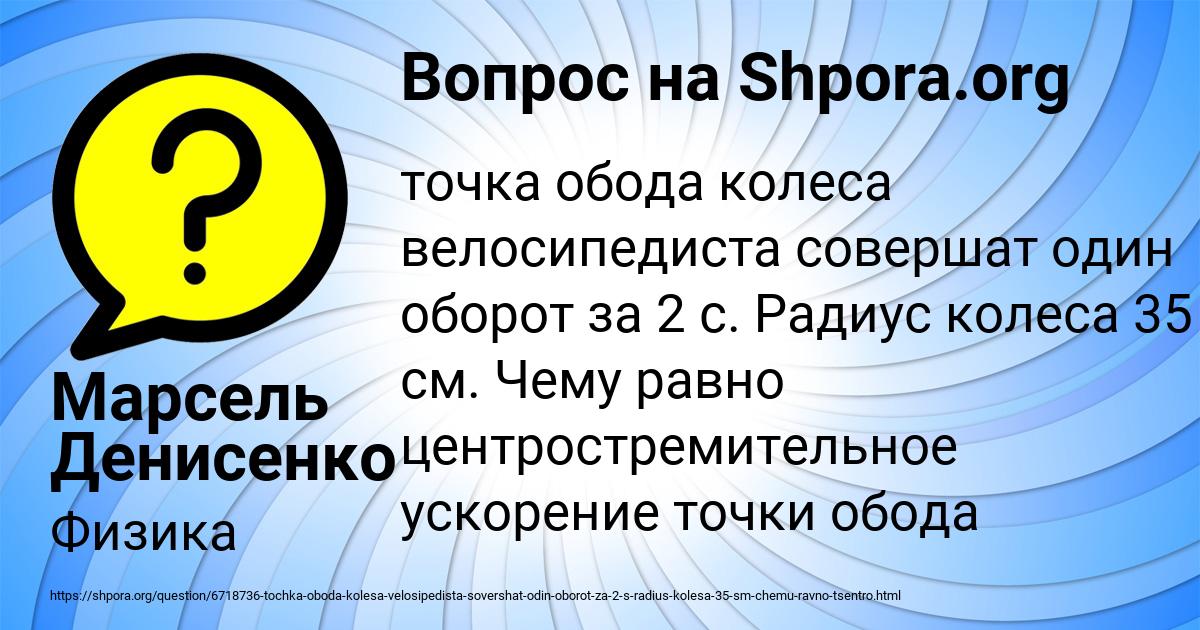 Вопрос на Shpora.org

точка обода колеса велосипедиста совершат один оборот за 2 с. Радиус колеса 35 см. Чему равно центростремительное ускорение точки обода

Марсель Денисенко

Физика

https://shpora.org/question/6718736-tochka-oboda-kolesa-velosipedista-sovershat-odin-oborot-za-2-s-radius-kolesa-35-sm-chemu-ravno-tsentro.html